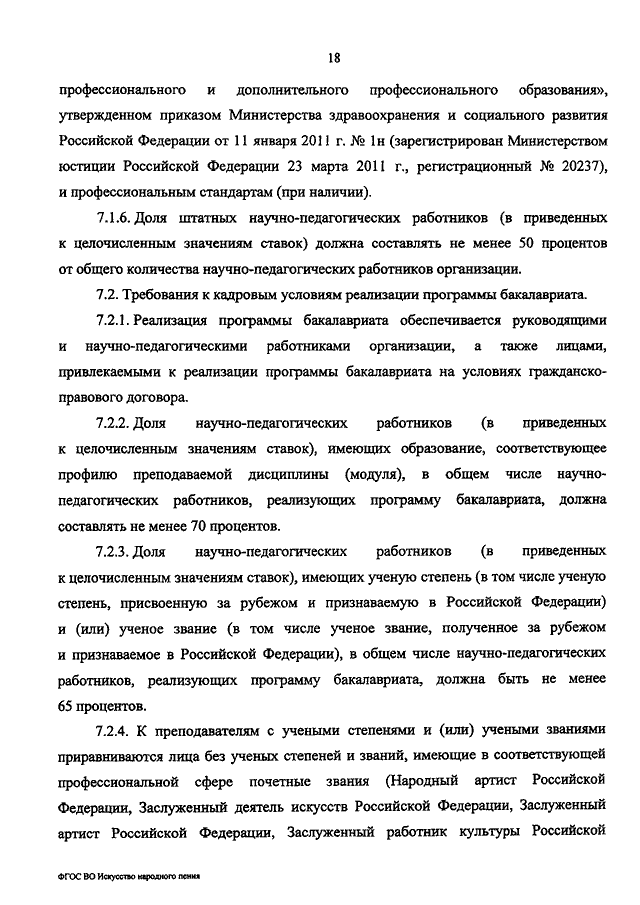 18

профессионального и дополнительного профессионального образования», утвержденном приказом Министерства здравоохранения и социального развития Российской Федерации от 11 января 2011 г. № 1н (зарегистрирован Министерством юстиции Российской Федерации 23 марта 2011 г., регистрационный № 20237), и профессиональным стандартам (при наличии).

7.1.6. Доля штатных научно-педагогических работников (в приведенных к целочисленным значениям ставок) должна составлять не менее 50 процентов от общего количества научно-педагогических работников организации.

7.2. Требования к кадровым условиям реализации программы бакалавриата.

7.2.1. Реализация программы бакалавриата обеспечивается руководящими и научно-педагогическими работниками организации, а также лицами, привлекаемыми к реализации программы бакалавриата на условиях гражданско-правового договора.

7.2.2. Доля научно-педагогических работников (в приведенных к целочисленным значениям ставок), имеющих образование, соответствующее профилю преподаваемой дисциплины (модуля), в общем числе научно-педагогических работников, реализующих программу бакалавриата, должна составлять не менее 70 процентов.

7.2.3. Доля научно-педагогических работников (в приведенных к целочисленным значениям ставок), имеющих ученую степень (в том числе ученую степень, присвоенную за рубежом и признаваемую в Российской Федерации) и (или) ученое звание (в том числе ученое звание, полученное за рубежом и признаваемое в Российской Федерации), в общем числе научно-педагогических работников, реализующих программу бакалавриата, должна быть не менее 65 процентов.

7.2.4. К преподавателям с учеными степенями и (или) учеными званиями приравниваются лица без ученых степеней и званий, имеющие в соответствующей профессиональной сфере почетные звания (Народный артист Российской Федерации, Заслуженный деятель искусств Российской Федерации, Заслуженный артист Российской Федерации, Заслуженный работник культуры Российской

ФГОС ВО Искусство народного пения